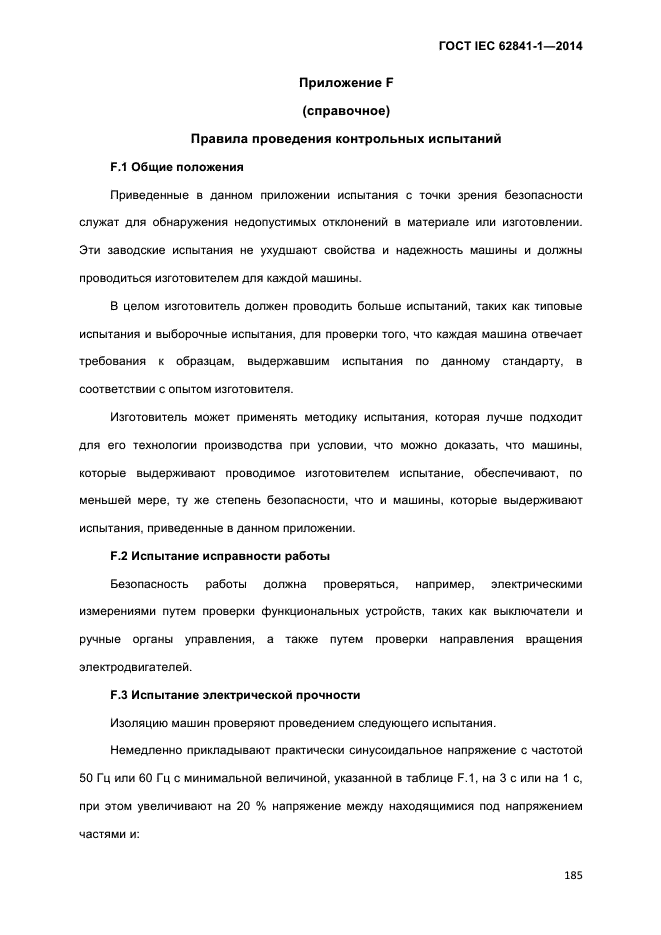 ГОСТ IEC 62841-1—2014

Приложение F

(справочное)

Правила проведения контрольных испытаний

F.1 Общие положения

Приведенные в данном приложении испытания с точки зрения безопасности служат для обнаружения недопустимых отклонений в материале или изготовлении. Эти заводские испытания не ухудшают свойства и надежность машины и должны проводиться изготовителем для каждой машины.

В целом изготовитель должен проводить больше испытаний, таких как типовые испытания и выборочные испытания, для проверки того, что каждая машина отвечает требования к образцам, выдержавшим испытания по данному стандарту, в соответствии с опытом изготовителя.

Изготовитель может применять методику испытания, которая лучше подходит для его технологии производства при условии, что можно доказать, что машины, которые выдерживают проводимое изготовителем испытание, обеспечивают, по меньшей мере, ту же степень безопасности, что и машины, которые выдерживают испытания, приведенные в данном приложении.

F.2 Испытание исправности работы

Безопасность работы должна проверяться, например, электрическими измерениями путем проверки функциональных устройств, таких как выключатели и ручные органы управления, а также путем проверки направления вращения электродвигателей.

F.3 Испытание электрической прочности

Изоляцию машин проверяют проведением следующего испытания.

Немедленно прикладывают практически синусоидальное напряжение с частотой 50 Гц или 60 Гц с минимальной величиной, указанной в таблице F.1, на 3 с или на 1 с, при этом увеличивают на 20 % напряжение между находящимися под напряжением частями и:

185